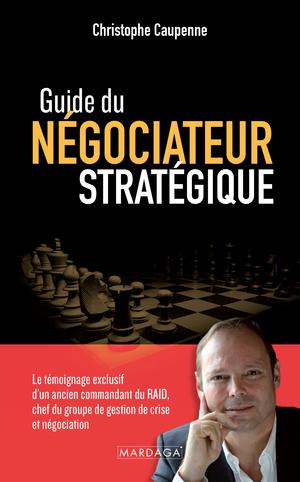 Christophe Caupenne

Guide du
NÉGOCIATEUR
STRATÉGIQUE

Le témoignage exclusif d'un ancien commandant du RAID, chef du groupe de gestion de crise et négociation

MARDAGA